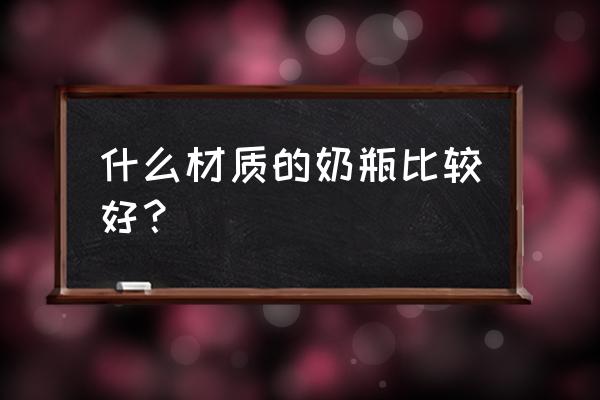 什么材质的奶瓶比较好？